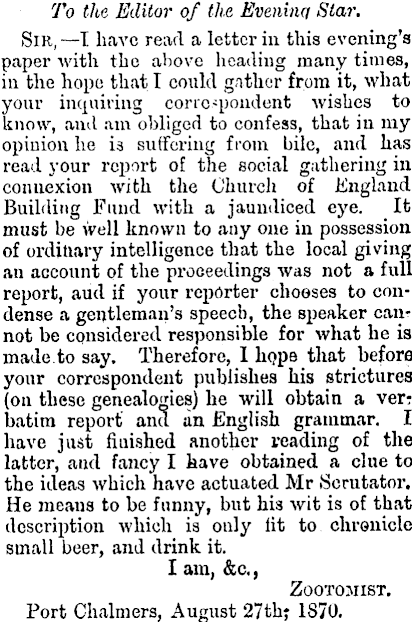 To the Editor of the Evening Star.

Sir,—I have read a letter in this evening's paper with the above heading many times, in the hope that I could gather from it, what your inquiring correspondent wishes to know, and am obliged to confess, that in my opinion he is suffering from bile, and has read your report of the social gathering in connexion with the Church of England Building Fund with a jaundiced eye. It must be well known to any one in possession of ordinary intelligence that the local giving an account of the proceedings was not a full report, aud if your reporter chooses to condense a gentleman's speech, the speaker cannot be considered responsible for what he is made to say. Therefore, I hope that before your correspondent publishes his strictures (on these genealogies) he will obtain a verbatim report and an English grammar. I have just finished another reading of the latter, and fancy I have obtained a clue to the ideas which have actuated Mr Scrutator. He means to be funny, but his wit is of that description which is only fit to chronicle small beer, and drink it.

I am, &c.,

Zootomist.

Port Chalmers, August 27th; 1870.